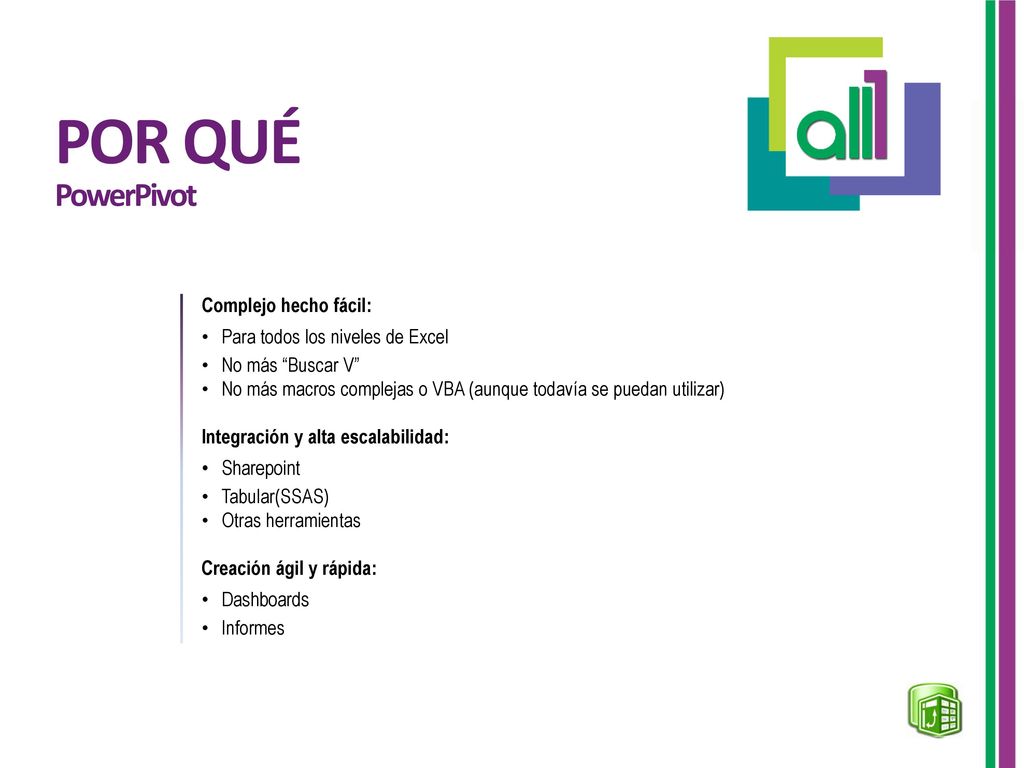 POR QUÉ
PowerPivot

all1

Complejo hecho fácil:
• Para todos los niveles de Excel
• No más “Buscar V”
• No más macros complejas o VBA (aunque todavía se puedan utilizar)

Integración y alta escalabilidad:
• Sharepoint
• Tabular(SSAS)
• Otras herramientas

Creación ágil y rápida:
• Dashboards
• Informes